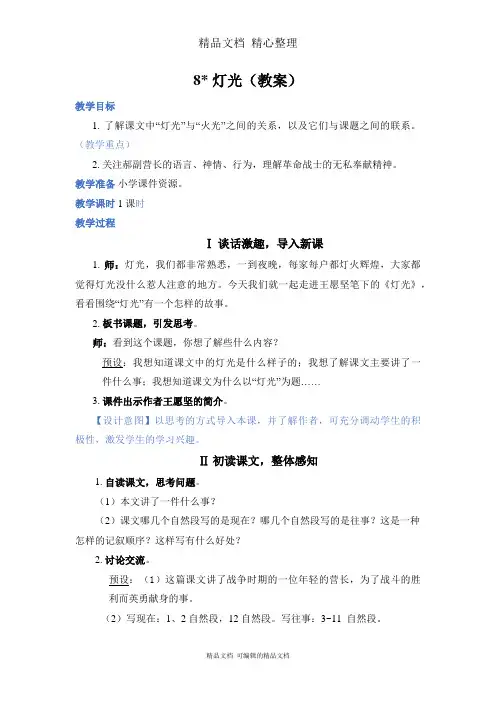 精品文档 精心整理

8* 灯光（教案）

教学目标

1. 了解课文中“灯光”与“火光”之间的关系，以及它们与课题之间的联系。（教学重点）

2. 关注郝副营长的语言、神情、行为，理解革命战士的无私奉献精神。

教学准备 小学课件资源。

教学课时 1 课时

教学过程

Ⅰ 谈话激趣，导入新课

1. 师：灯光，我们都非常熟悉，一到夜晚，每家每户都灯火辉煌，大家都觉得灯光没什么惹人注意的地方。今天我们就一起走进王愿坚笔下的《灯光》，看看围绕“灯光”有一个怎样的故事。

2. 板书课题，引发思考。

师：看到这个课题，你想了解些什么内容？

预设：我想知道课文中的灯光是什么样子的；我想了解课文主要讲了一件什么事；我想知道课文为什么以“灯光”为题……

3. 课件出示作者王愿坚的简介。

【设计意图】以思考的方式导入本课，并了解作者，可充分调动学生的积极性，激发学生的学习兴趣。

Ⅱ 初读课文，整体感知

1. 自读课文，思考问题。

（1）本文讲了一件什么事？

（2）课文哪几个自然段写的是现在？哪几个自然段写的是往事？这是一种怎样的记叙顺序？这样写有什么好处？

2. 讨论交流。

预设：（1）这篇课文讲了战争时期的一位年轻的营长，为了战斗的胜利而英勇献身的事。

（2）写现在：1、2 自然段，12 自然段。写往事：3-11 自然段。

精品文档 可编辑的精品文档